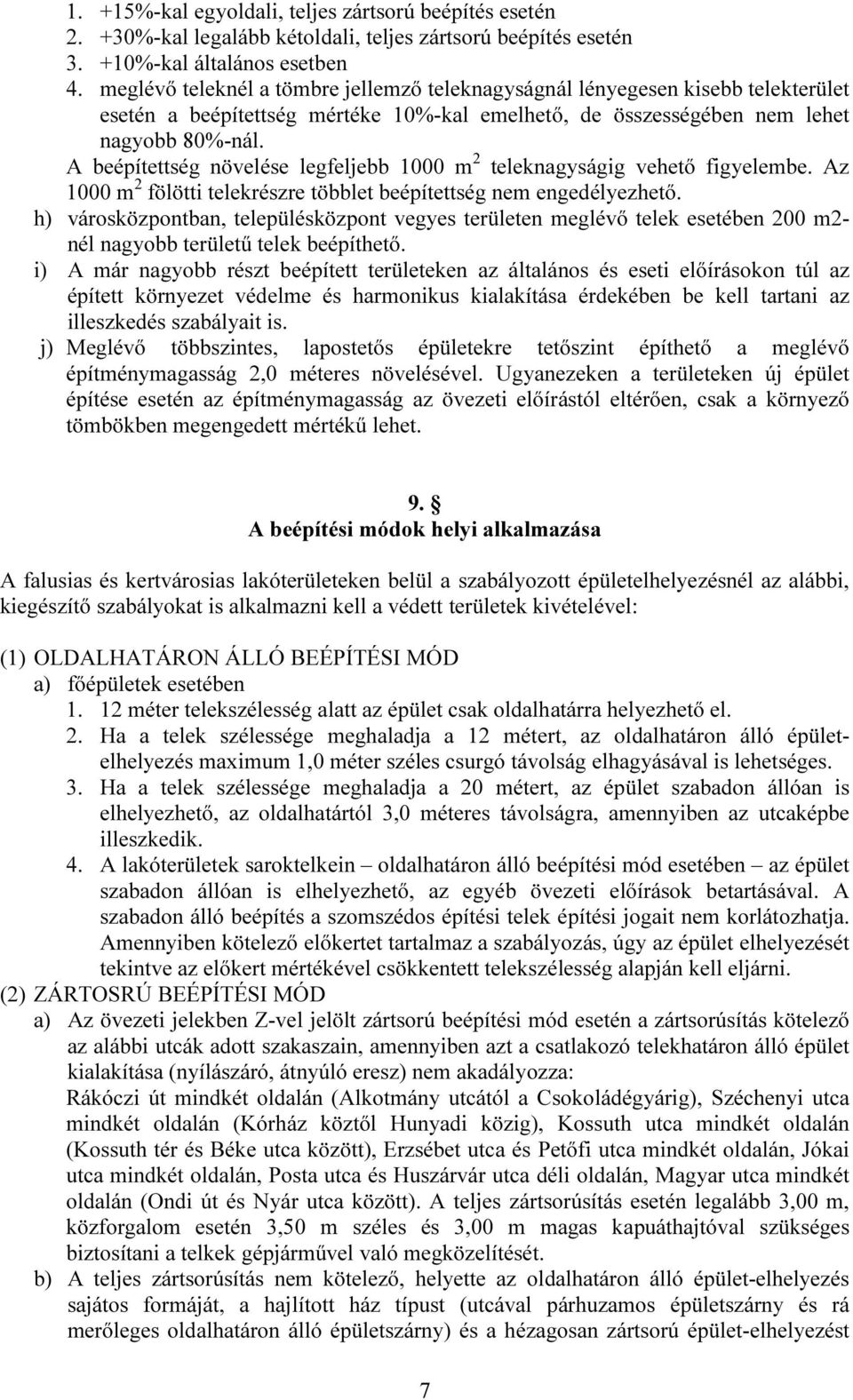 1. +15%-kal egyoldali, teljes zártsorú beépítés esetén
2. +30%-kal legalább kétoldali, teljes zártsorú beépítés esetén
3. +10%-kal általános esetben
4. meglévő teleknél a tömbre jellemző teleknagyságnál lényegesen kisebb telekterület esetén a beépítettség mértéke 10%-kal emelhető, de összességében nem lehet nagyobb 80%-nál.

A beépítettség növelése legfeljebb 1000 $m^2$ teleknagyságig vehető figyelembe. Az 1000 $m^2$ fölötti telekrészre többlet beépítettség nem engedélyezhető.

h) városközpontban, településközpont vegyes területen meglévő telek esetében 200 m2-nél nagyobb területű telek beépíthető.

i) A már nagyobb részt beépített területeken az általános és eseti előírásokon túl az épített környezet védelme és harmonikus kialakítása érdekében be kell tartani az illeszkedés szabályait is.

j) Meglévő többszintes, lapostetős épületekre tetőszint építhető a meglévő építménymagasság 2,0 méteres növelésével. Ugyanezeken a területeken új épület építése esetén az építménymagasság az övezeti előírástól eltérően, csak a környező tömbökben megengedett mértékű lehet.

9. §
A beépítési módok helyi alkalmazása

A falusias és kertvárosias lakóterületeken belül a szabályozott épületelhelyezésnél az alábbi, kiegészítő szabályokat is alkalmazni kell a védett területek kivételével:

(1) OLDALHATÁRON ÁLLÓ BEÉPÍTÉSI MÓD
a) főépületek esetében
1. 12 méter telekszélesség alatt az épület csak oldalhatárra helyezhető el.
2. Ha a telek szélessége meghaladja a 12 métert, az oldalhatáron álló épületelhelyezés maximum 1,0 méter széles csurgó távolság elhagyásával is lehetséges.
3. Ha a telek szélessége meghaladja a 20 métert, az épület szabadon állóan is elhelyezhető, az oldalhatártól 3,0 méteres távolságra, amennyiben az utcaképbe illeszkedik.
4. A lakóterületek saroktelkein – oldalhatáron álló beépítési mód esetében – az épület szabadon állóan is elhelyezhető, az egyéb övezeti előírások betartásával. A szabadon álló beépítés a szomszédos építési telek építési jogait nem korlátozhatja. Amennyiben kötelező előkertet tartalmaz a szabályozás, úgy az épület elhelyezését tekintve az előkert mértékével csökkentett telekszélesség alapján kell eljárni.
(2) ZÁRTOSRÚ BEÉPÍTÉSI MÓD
a) Az övezeti jelekben Z-vel jelölt zártsorú beépítési mód esetén a zártsorúsítás kötelező az alábbi utcák adott szakaszain, amennyiben azt a csatlakozó telekhatáron álló épület kialakítása (nyílászáró, átnyúló eresz) nem akadályozza:
Rákóczi út mindkét oldalán (Alkotmány utcától a Csokoládégyárig), Széchenyi utca mindkét oldalán (Kórház köztől Hunyadi közig), Kossuth utca mindkét oldalán (Kossuth tér és Béke utca között), Erzsébet utca és Petőfi utca mindkét oldalán, Jókai utca mindkét oldalán, Posta utca és Huszárvár utca déli oldalán, Magyar utca mindkét oldalán (Ondi út és Nyár utca között). A teljes zártsorúsítás esetén legalább 3,00 m, közforgalom esetén 3,50 m széles és 3,00 m magas kapuáthajtóval szükséges biztosítani a telkek gépjárművel való megközelítését.
b) A teljes zártsorúsítás nem kötelező, helyette az oldalhatáron álló épület-elhelyezés sajátos formáját, a hajlított ház típust (utcával párhuzamos épületszárny és rá merőleges oldalhatáron álló épületszárny) és a hézagosan zártsorú épület-elhelyezést

7